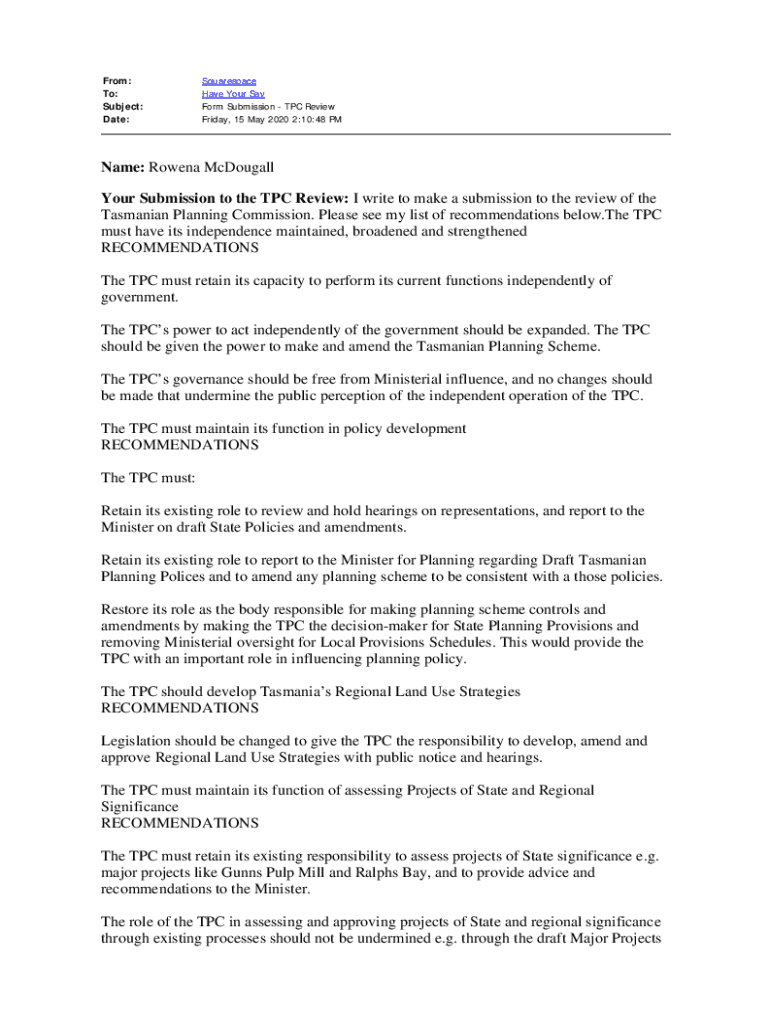 From: Squarespace
To: Have Your Say
Subject: Form Submission - TPC Review
Date: Friday, 15 May 2020 2:10:48 PM

Name: Rowena McDougall

Your Submission to the TPC Review: I write to make a submission to the review of the Tasmanian Planning Commission. Please see my list of recommendations below.The TPC must have its independence maintained, broadened and strengthened
RECOMMENDATIONS

The TPC must retain its capacity to perform its current functions independently of government.

The TPC's power to act independently of the government should be expanded. The TPC should be given the power to make and amend the Tasmanian Planning Scheme.

The TPC's governance should be free from Ministerial influence, and no changes should be made that undermine the public perception of the independent operation of the TPC.

The TPC must maintain its function in policy development
RECOMMENDATIONS

The TPC must:

Retain its existing role to review and hold hearings on representations, and report to the Minister on draft State Policies and amendments.

Retain its existing role to report to the Minister for Planning regarding Draft Tasmanian Planning Polices and to amend any planning scheme to be consistent with a those policies.

Restore its role as the body responsible for making planning scheme controls and amendments by making the TPC the decision-maker for State Planning Provisions and removing Ministerial oversight for Local Provisions Schedules. This would provide the TPC with an important role in influencing planning policy.

The TPC should develop Tasmania's Regional Land Use Strategies
RECOMMENDATIONS

Legislation should be changed to give the TPC the responsibility to develop, amend and approve Regional Land Use Strategies with public notice and hearings.

The TPC must maintain its function of assessing Projects of State and Regional Significance
RECOMMENDATIONS

The TPC must retain its existing responsibility to assess projects of State significance e.g. major projects like Gunns Pulp Mill and Ralphs Bay, and to provide advice and recommendations to the Minister.

The role of the TPC in assessing and approving projects of State and regional significance through existing processes should not be undermined e.g. through the draft Major Projects